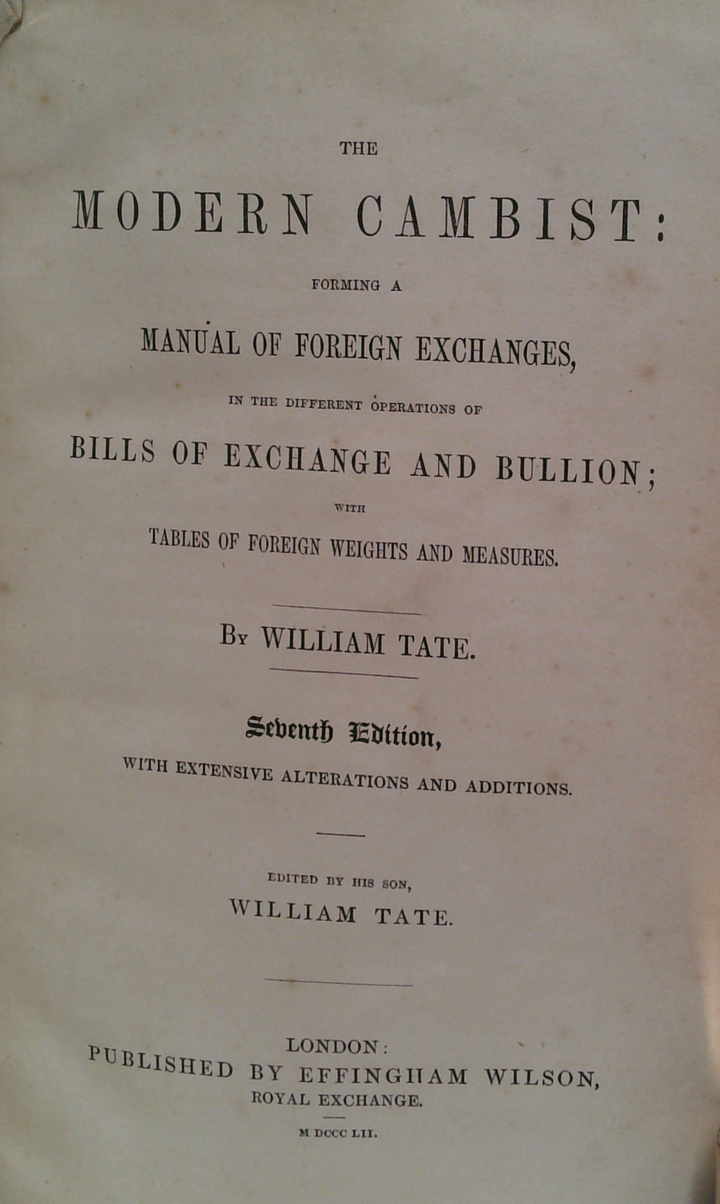 THE

MODERN CAMBIST:

FORMING A

MANUAL OF FOREIGN EXCHANGES,

IN THE DIFFERENT OPERATIONS OF

BILLS OF EXCHANGE AND BULLION;

WITH

TABLES OF FOREIGN WEIGHTS AND MEASURES.

By WILLIAM TATE.

Seventh Edition,

WITH EXTENSIVE ALTERATIONS AND ADDITIONS.

EDITED BY HIS SON,

WILLIAM TATE.

LONDON:

PUBLISHED BY EFFINGHAM WILSON,

ROYAL EXCHANGE.

M DCCC LII.